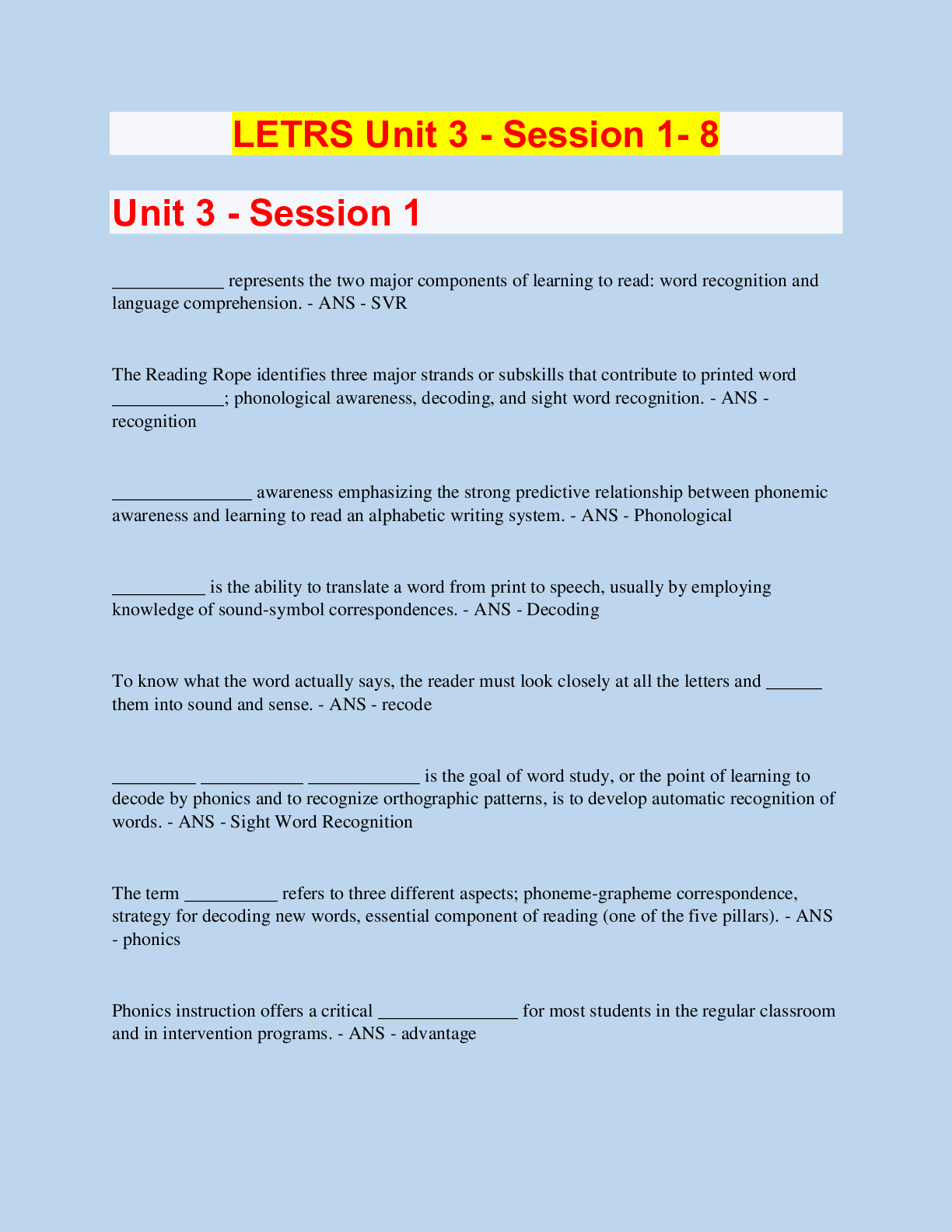 LETRS Unit 3 - Session 1- 8

Unit 3 - Session 1

____________ represents the two major components of learning to read: word recognition and language comprehension. - ANS - SVR

The Reading Rope identifies three major strands or subskills that contribute to printed word ____________; phonological awareness, decoding, and sight word recognition. - ANS - recognition

_______________ awareness emphasizing the strong predictive relationship between phonemic awareness and learning to read an alphabetic writing system. - ANS - Phonological

__________ is the ability to translate a word from print to speech, usually by employing knowledge of sound-symbol correspondences. - ANS - Decoding

To know what the word actually says, the reader must look closely at all the letters and ______ them into sound and sense. - ANS - recode

_________ ___________ ____________ is the goal of word study, or the point of learning to decode by phonics and to recognize orthographic patterns, is to develop automatic recognition of words. - ANS - Sight Word Recognition

The term __________ refers to three different aspects; phoneme-grapheme correspondence, strategy for decoding new words, essential component of reading (one of the five pillars). - ANS - phonics

Phonics instruction offers a critical _______________ for most students in the regular classroom and in intervention programs. - ANS - advantage